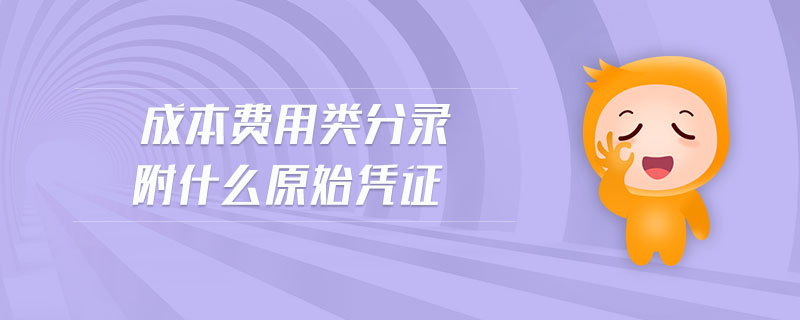 成本费用类分录
附什么原始凭证